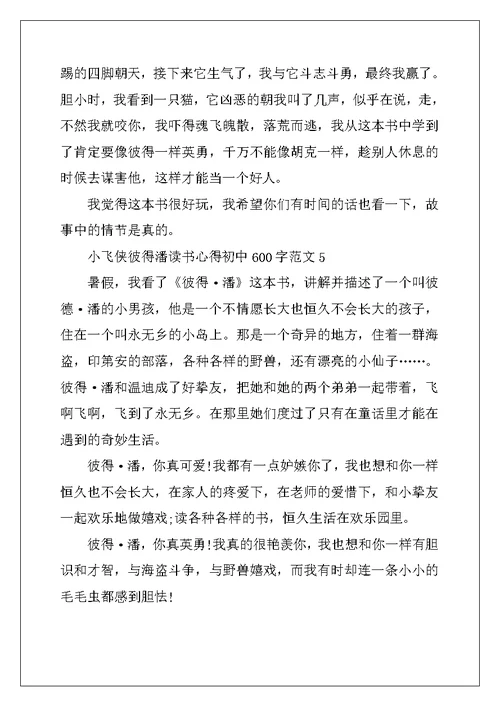 踢的四脚朝天，接下来它生气了，我与它斗志斗勇，最终我赢了。胆小时，我看到一只猫，它凶恶的朝我叫了几声，似乎在说，走，不然我就咬你，我吓得魂飞魄散，落荒而逃，我从这本书中学到了肯定要像彼得一样英勇，千万不能像胡克一样，趁别人休息的时候去谋害他，这样才能当一个好人。

我觉得这本书很好玩，我希望你们有时间的话也看一下，故事中的情节是真的。

小飞侠彼得潘读书心得初中600字范文5

暑假，我看了《彼得·潘》这本书，讲解并描述了一个叫彼德·潘的小男孩，他是一个不情愿长大也恒久不会长大的孩子，住在一个叫永无乡的小岛上。那是一个奇异的地方，住着一群海盗，印第安的部落，各种各样的野兽，还有漂亮的小仙子……。彼得·潘和温迪成了好挚友，把她和她的两个弟弟一起带着，飞啊飞啊，飞到了永无乡。在那里她们度过了只有在童话里才能在遇到的奇妙生活。

彼得·潘，你真可爱!我都有一点妒嫉你了，我也想和你一样恒久也不会长大，在家人的疼爱下，在老师的爱惜下，和小挚友一起欢乐地做嬉戏;读各种各样的书，恒久生活在欢乐园里。

彼得·潘，你真英勇!我真的很艳羡你，我也想和你一样有胆识和才智，与海盗斗争，与野兽嬉戏，而我有时却连一条小小的毛毛虫都感到胆怯!